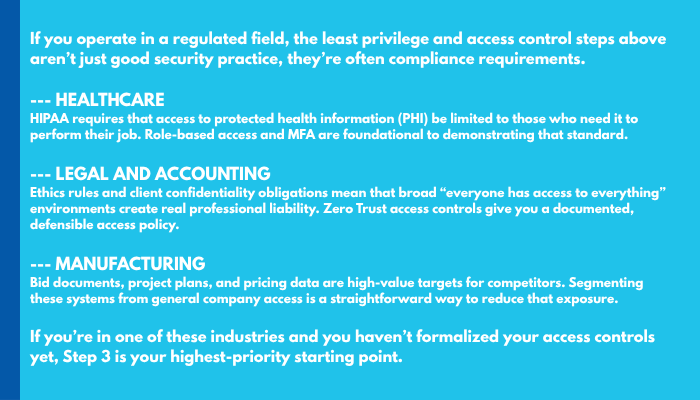 If you operate in a regulated field, the least privilege and access control steps above aren't just good security practice, they're often compliance requirements.

--- HEALTHCARE
HIPAA requires that access to protected health information (PHI) be limited to those who need it to perform their job. Role-based access and MFA are foundational to demonstrating that standard.

--- LEGAL AND ACCOUNTING
Ethics rules and client confidentiality obligations mean that broad "everyone has access to everything" environments create real professional liability. Zero Trust access controls give you a documented, defensible access policy.

--- MANUFACTURING
Bid documents, project plans, and pricing data are high-value targets for competitors. Segmenting these systems from general company access is a straightforward way to reduce that exposure.

If you're in one of these industries and you haven't formalized your access controls yet, Step 3 is your highest-priority starting point.